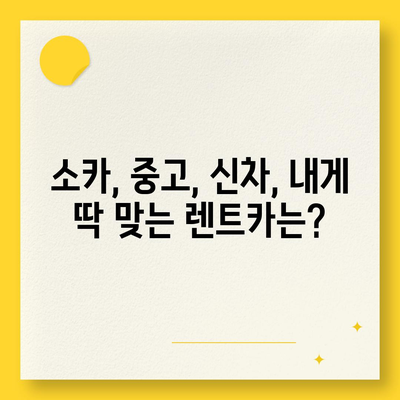 소카, 중고, 신차, 내게 딱 맞는 렌트카는?